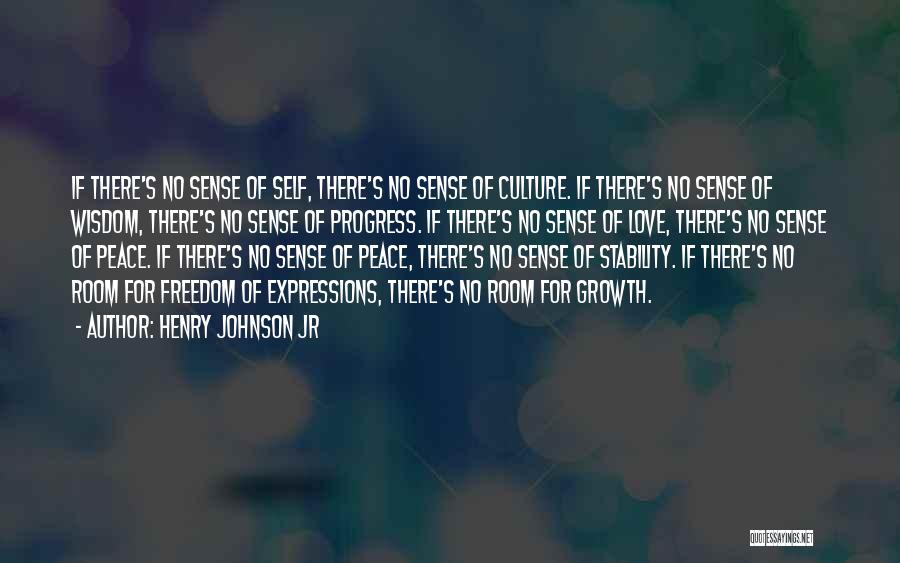 IF THERE'S NO SENSE OF SELF, THERE'S NO SENSE OF CULTURE. IF THERE'S NO SENSE OF WISDOM, THERE'S NO SENSE OF PROGRESS. IF THERE'S NO SENSE OF LOVE, THERE'S NO SENSE OF PEACE. IF THERE'S NO SENSE OF PEACE, THERE'S NO SENSE OF STABILITY. IF THERE'S NO ROOM FOR FREEDOM OF EXPRESSIONS, THERE'S NO ROOM FOR GROWTH.

- AUTHOR: HENRY JOHNSON JR

QUOTESSAYINGS.NET